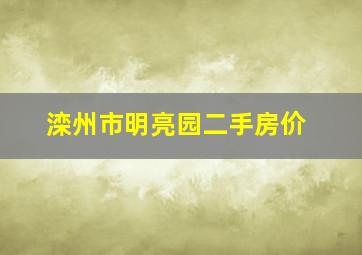 滦州市明亮园二手房价